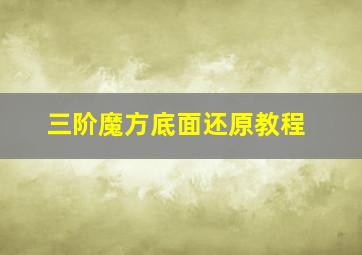 三阶魔方底面还原教程